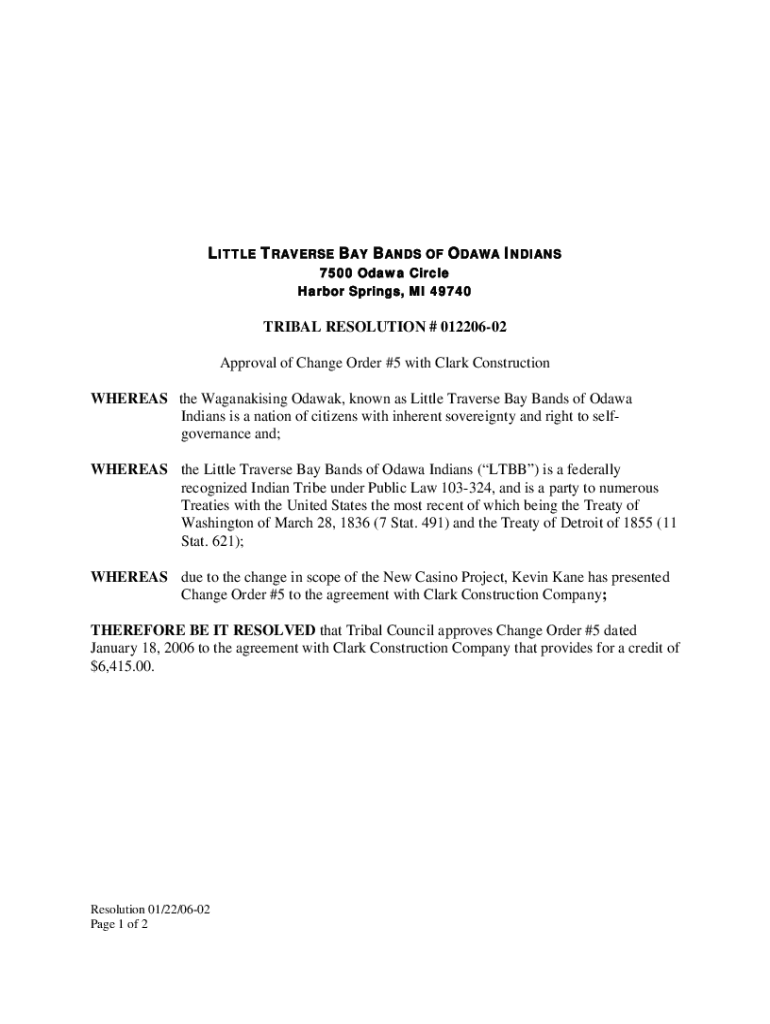 LITTLE TRAVERSE BAY BANDS OF ODAWA INDIANS
7500 Odawa Circle
Harbor Springs, MI 49740

TRIBAL RESOLUTION # 012206-02

Approval of Change Order #5 with Clark Construction

WHEREAS the Waganakising Odawak, known as Little Traverse Bay Bands of Odawa Indians is a nation of citizens with inherent sovereignty and right to self-governance and;

WHEREAS the Little Traverse Bay Bands of Odawa Indians ("LTBB") is a federally recognized Indian Tribe under Public Law 103-324, and is a party to numerous Treaties with the United States the most recent of which being the Treaty of Washington of March 28, 1836 (7 Stat. 491) and the Treaty of Detroit of 1855 (11 Stat. 621);

WHEREAS due to the change in scope of the New Casino Project, Kevin Kane has presented Change Order #5 to the agreement with Clark Construction Company;

THEREFORE BE IT RESOLVED that Tribal Council approves Change Order #5 dated January 18, 2006 to the agreement with Clark Construction Company that provides for a credit of $6,415.00.

Resolution 01/22/06-02
Page 1 of 2